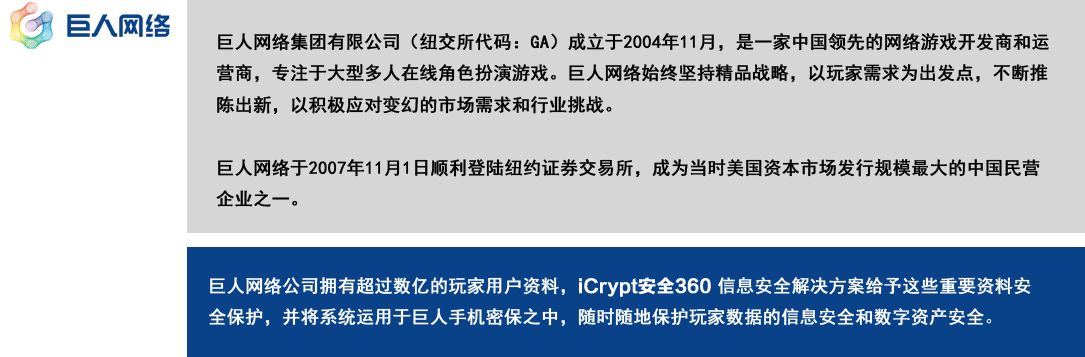 巨人网络

巨人网络集团有限公司（纽交所代码：GA）成立于2004年11月，是一家中国领先的网络游戏开发商和运营商，专注于大型多人在线角色扮演游戏。巨人网络始终坚持精品战略，以玩家需求为出发点，不断推陈出新，以积极应对变幻的市场需求和行业挑战。

巨人网络于2007年11月1日顺利登陆纽约证券交易所，成为当时美国资本市场发行规模最大的中国民营企业之一。

巨人网络公司拥有超过数亿的玩家用户资料，iCrypt安全360 信息安全解决方案给予这些重要资料安全保护，并将系统运用于巨人手机密保之中，随时随地保护玩家数据的信息安全和数字资产安全。